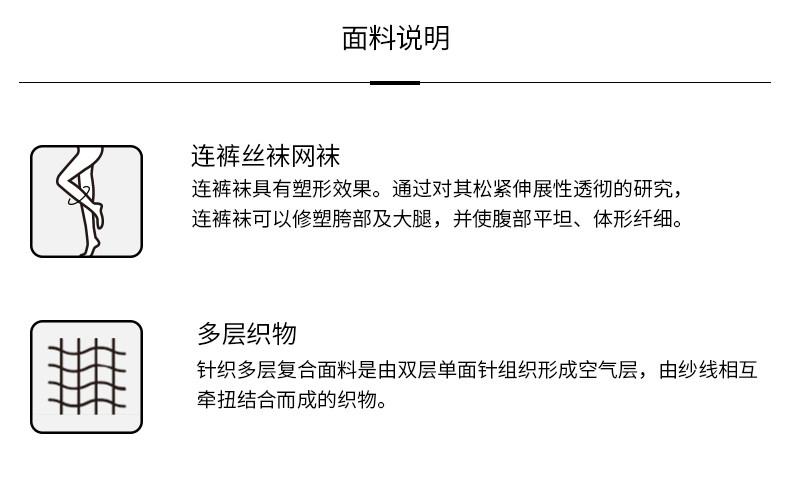 面料说明

连裤丝袜网袜
连裤袜具有塑形效果。通过对其松紧伸展性透彻的研究，连裤袜可以修塑胯部及大腿，并使腹部平坦、体形纤细。

多层织物
针织多层复合面料是由双层单面针组织形成空气层，由纱线相互牵扭结合而成的织物。